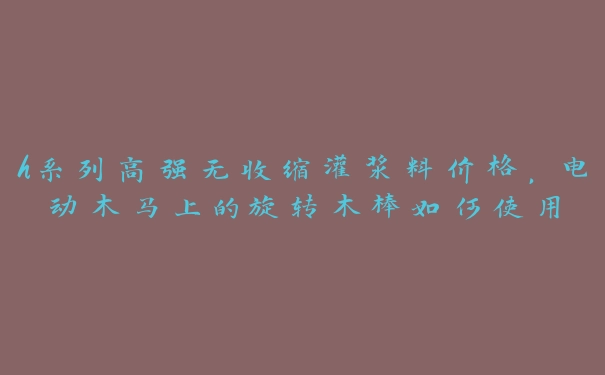 h系列高强无收缩灌浆料价格，电动木马上的旋转木棒如何使用